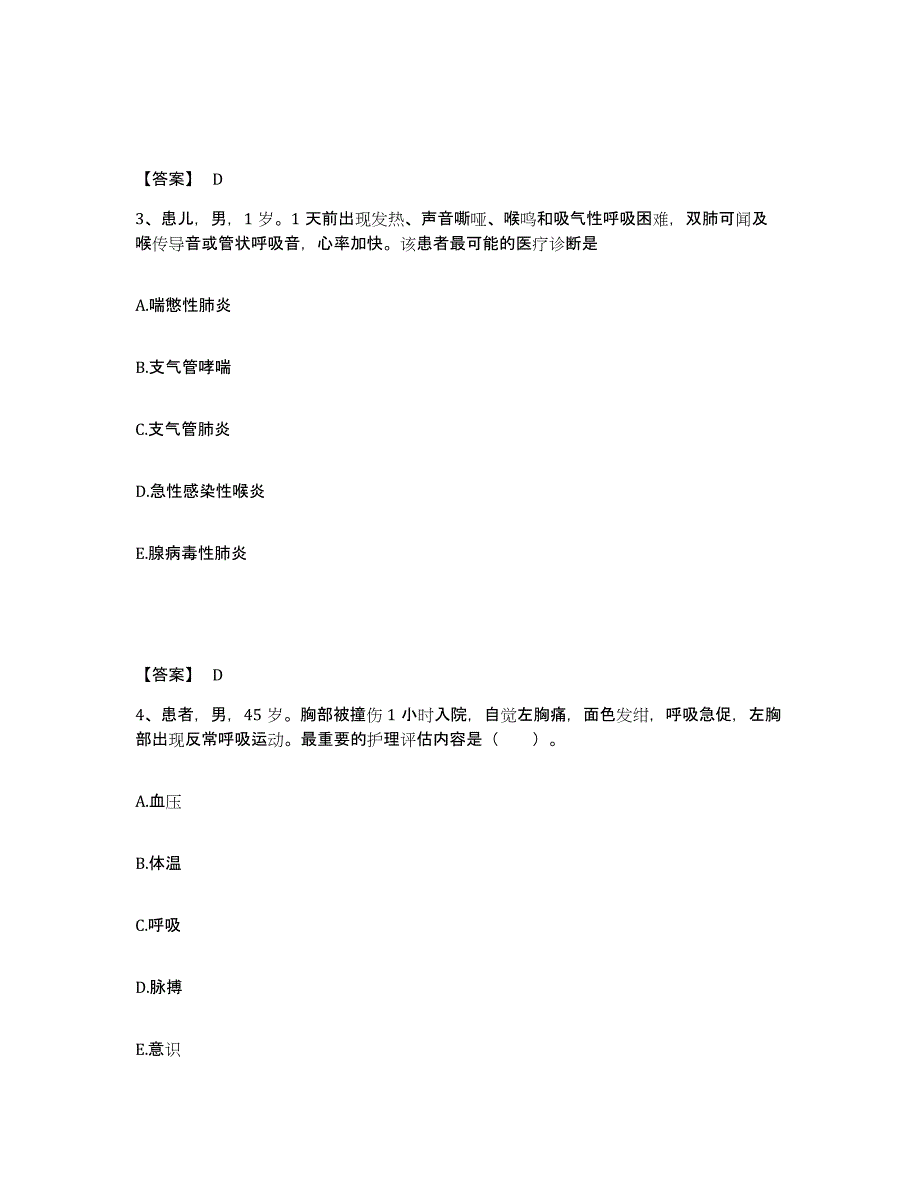 【答案】 D

3、患儿，男，1 岁。1 天前出现发热、声音嘶哑、喉鸣和吸气性呼吸困难，双肺可闻及喉传导音或管状呼吸音，心率加快。该患者最可能的医疗诊断是

A.喘憋性肺炎

B.支气管哮喘

C.支气管肺炎

D.急性感染性喉炎

E.腺病毒性肺炎

【答案】 D

4、患者，男，45 岁。胸部被撞伤 1 小时入院，自觉左胸痛，面色发绀，呼吸急促，左胸部出现反常呼吸运动。最重要的护理评估内容是（ ）。

A.血压

B.体温

C.呼吸

D.脉搏

E.意识